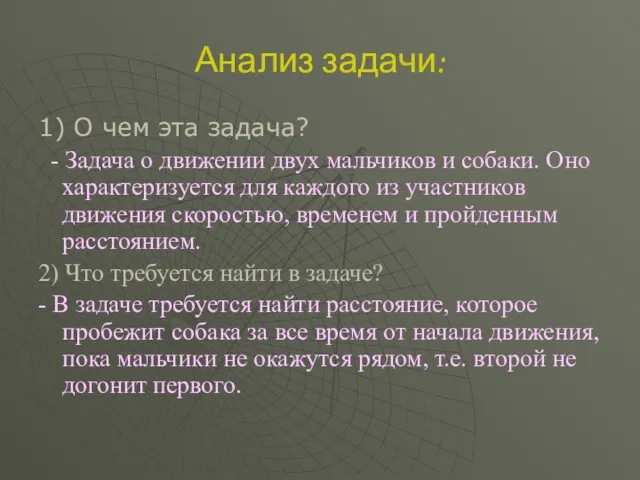 Анализ задачи:

1) О чем эта задача?

- Задача о движении двух мальчиков и собаки. Оно характеризуется для каждого из участников движения скоростью, временем и пройденным расстоянием.

2) Что требуется найти в задаче?

- В задаче требуется найти расстояние, которое пробежит собака за все время от начала движения, пока мальчики не окажутся рядом, т.е. второй не догонит первого.